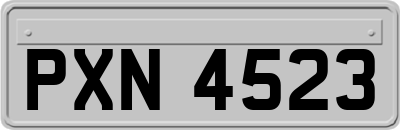 PXN 4523